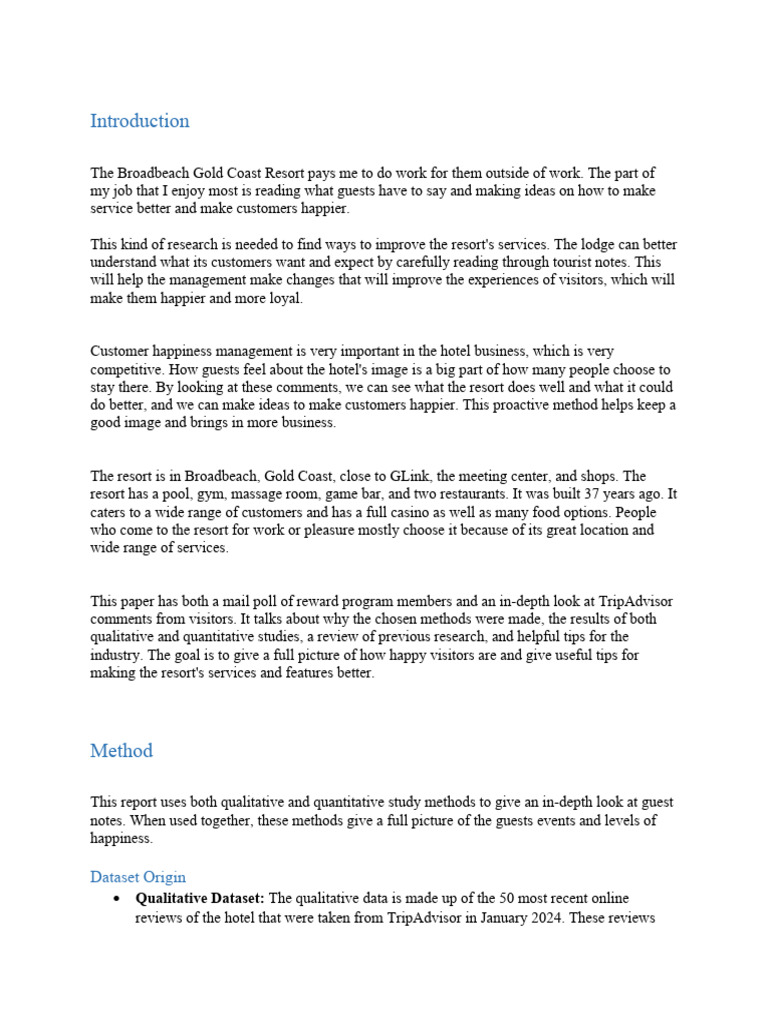 Introduction

The Broadbeach Gold Coast Resort pays me to do work for them outside of work. The part of my job that I enjoy most is reading what guests have to say and making ideas on how to make service better and make customers happier.

This kind of research is needed to find ways to improve the resort's services. The lodge can better understand what its customers want and expect by carefully reading through tourist notes. This will help the management make changes that will improve the experiences of visitors, which will make them happier and more loyal.

Customer happiness management is very important in the hotel business, which is very competitive. How guests feel about the hotel's image is a big part of how many people choose to stay there. By looking at these comments, we can see what the resort does well and what it could do better, and we can make ideas to make customers happier. This proactive method helps keep a good image and brings in more business.

The resort is in Broadbeach, Gold Coast, close to GLink, the meeting center, and shops. The resort has a pool, gym, massage room, game bar, and two restaurants. It was built 37 years ago. It caters to a wide range of customers and has a full casino as well as many food options. People who come to the resort for work or pleasure mostly choose it because of its great location and wide range of services.

This paper has both a mail poll of reward program members and an in-depth look at TripAdvisor comments from visitors. It talks about why the chosen methods were made, the results of both qualitative and quantitative studies, a review of previous research, and helpful tips for the industry. The goal is to give a full picture of how happy visitors are and give useful tips for making the resort's services and features better.

Method

This report uses both qualitative and quantitative study methods to give an in-depth look at guest notes. When used together, these methods give a full picture of the guests events and levels of happiness.

Dataset Origin

• **Qualitative Dataset:** The qualitative data is made up of the 50 most recent online reviews of the hotel that were taken from TripAdvisor in January 2024. These reviews